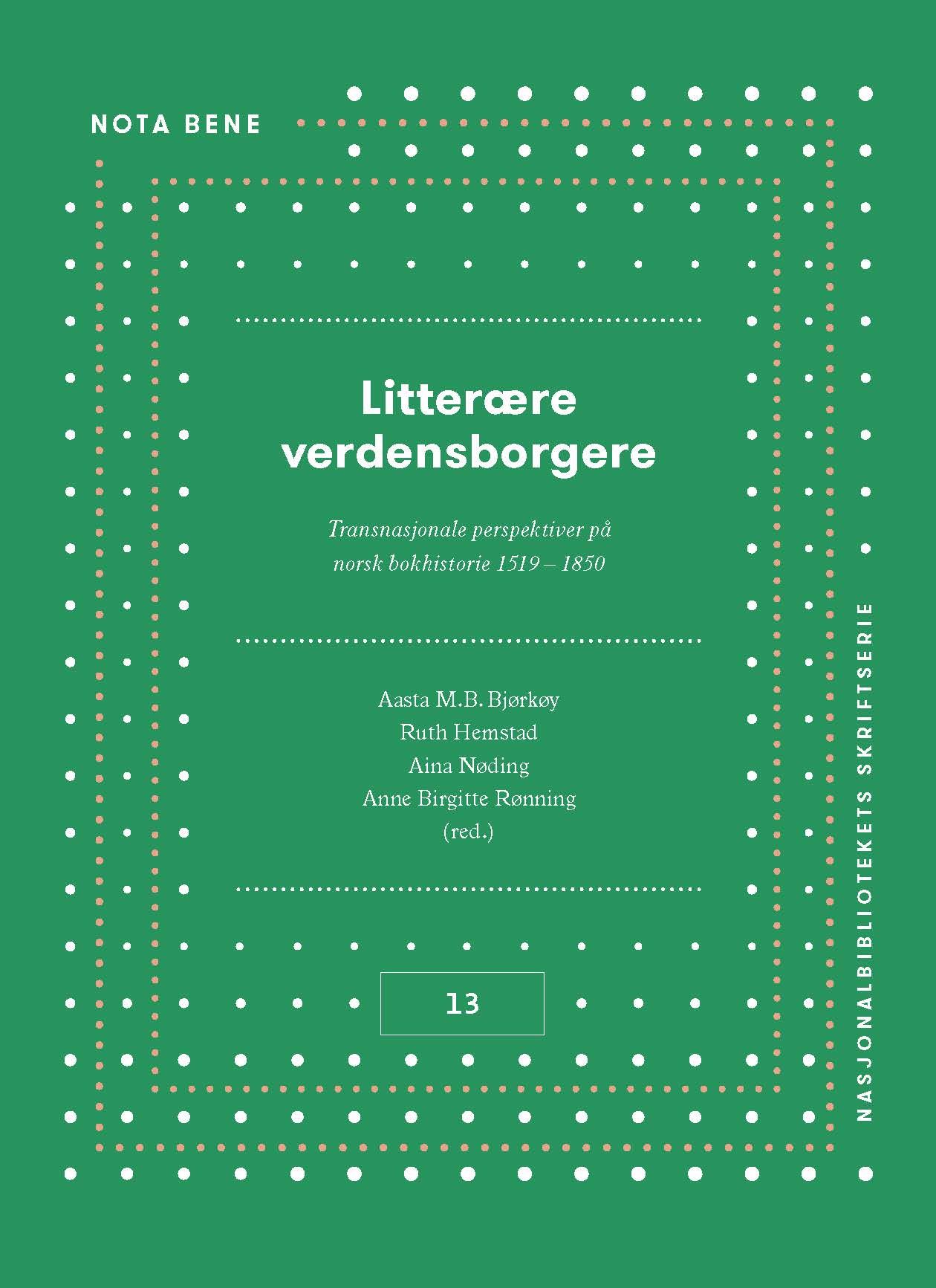 NOTA BENE

Litterære verdensborgere

Transnasjonale perspektiver på norsk bokhistorie 1519 – 1850

Aasta M.B. Bjørkøy
Ruth Hemstad
Aina Nøding
Anne Birgitte Rønning
(red.)

13

NASJONALBIBLIOTEKETS SKRIFTSERIE